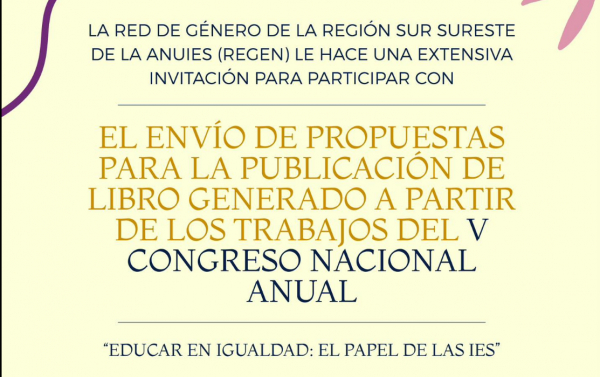 LA RED DE GÉNERO DE LA REGIÓN SUR SURESTE DE LA ANUIES (REGEN) LE HACE UNA EXTENSIVA INVITACIÓN PARA PARTICIPAR CON

EL ENVÍO DE PROPUESTAS PARA LA PUBLICACIÓN DE LIBRO GENERADO A PARTIR DE LOS TRABAJOS DEL V CONGRESO NACIONAL ANUAL

“EDUCAR EN IGUALDAD: EL PAPEL DE LAS IES”